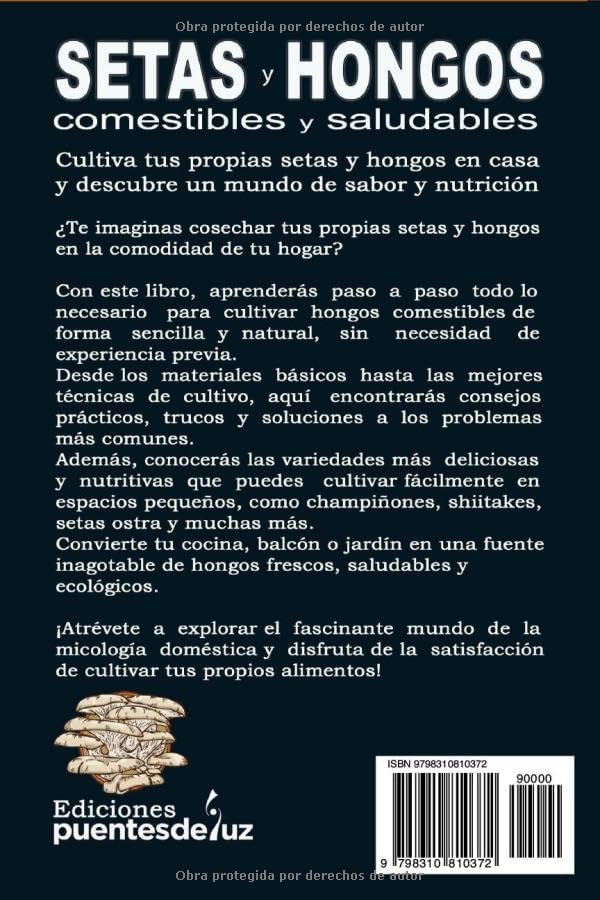 Obra protegida por derechos de autor

SETAS y HONGOS
comestibles y saludables

Cultiva tus propias setas y hongos en casa y descubre un mundo de sabor y nutrición

¿Te imaginas cosechar tus propias setas y hongos en la comodidad de tu hogar?

Con este libro, aprenderás paso a paso todo lo necesario para cultivar hongos comestibles de forma sencilla y natural, sin necesidad de experiencia previa.
Desde los materiales básicos hasta las mejores técnicas de cultivo, aquí encontrarás consejos prácticos, trucos y soluciones a los problemas más comunes.
Además, conocerás las variedades más deliciosas y nutritivas que puedes cultivar fácilmente en espacios pequeños, como champiñones, shiitakes, setas ostra y muchas más.
Convierte tu cocina, balcón o jardín en una fuente inagotable de hongos frescos, saludables y ecológicos.

¡Atrévete a explorar el fascinante mundo de la micología doméstica y disfruta de la satisfacción de cultivar tus propios alimentos!

Ediciones puentesdeluz

ISBN 9798310810372
90000
9 798310 810372

Obra protegida por derechos de autor